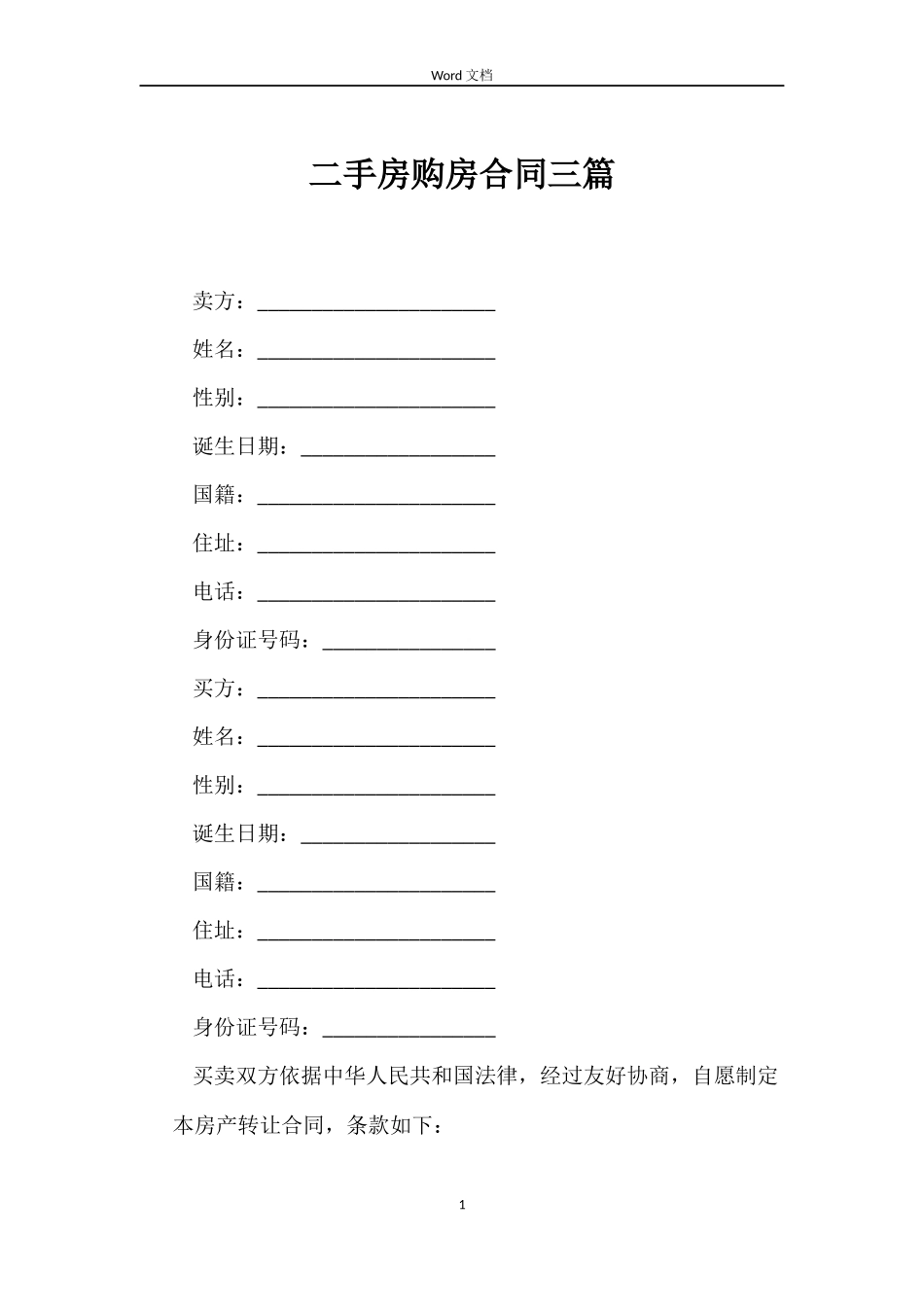 Word 文档

二手房购房合同三篇

卖方：______________________

姓名：______________________

性别：______________________

诞生日期：__________________

国籍：______________________

住址：______________________

电话：______________________

身份证号码：________________

买方：______________________

姓名：______________________

性别：______________________

诞生日期：__________________

国籍：______________________

住址：______________________

电话：______________________

身份证号码：________________

买卖双方依据中华人民共和国法律，经过友好协商，自愿制定本房产转让合同，条款如下：

1